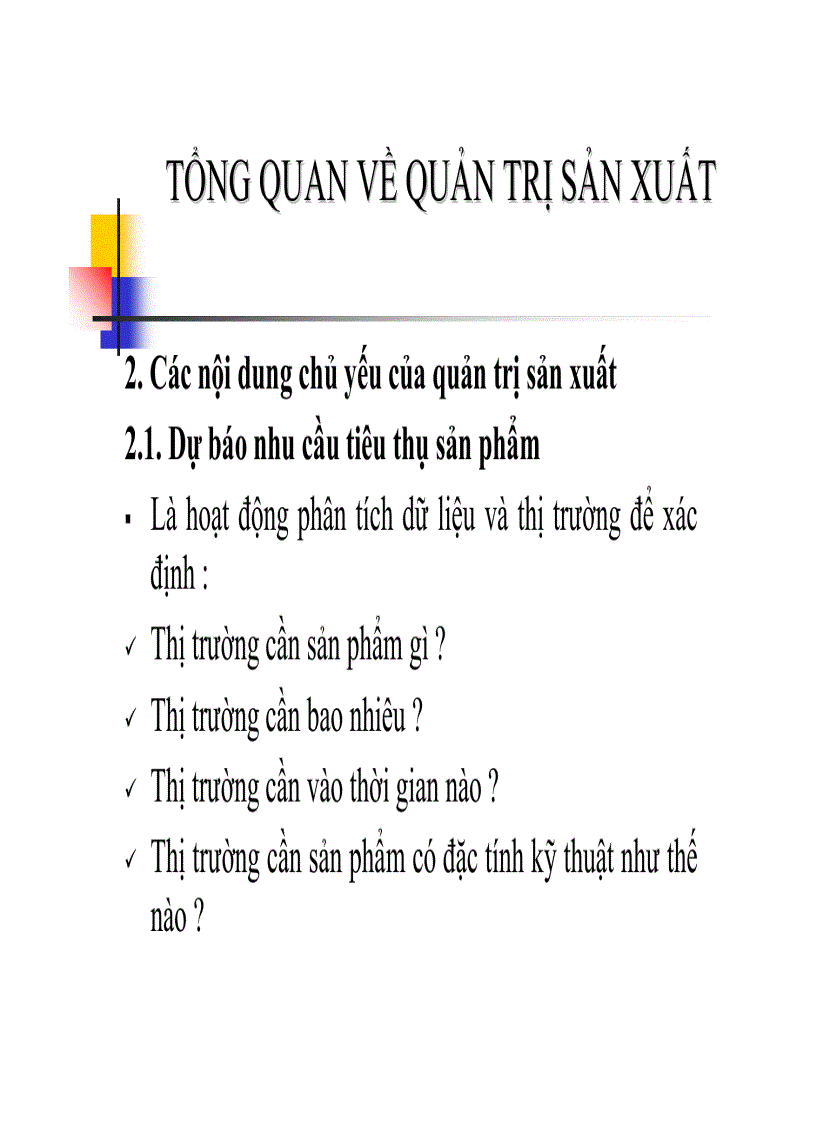 TỔNG QUAN VỀ QUẢN TRỊ SẢN XUẤT

2. Các nội dung chủ yếu của quản trị sản xuất

2.1. Dự báo nhu cầu tiêu thụ sản phẩm

▪ Là hoạt động phân tích dữ liệu và thị trường để xác định :

✓ Thị trường cần sản phẩm gì ?

✓ Thị trường cần bao nhiêu ?

✓ Thị trường cần vào thời gian nào ?

✓ Thị trường cần sản phẩm có đặc tính kỹ thuật như thế nào ?